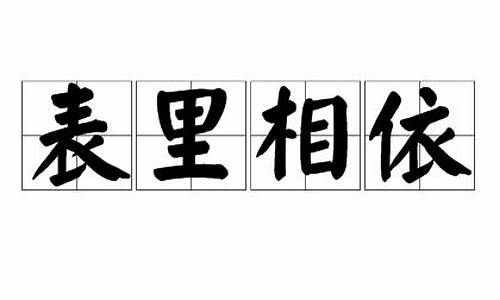 表里相依